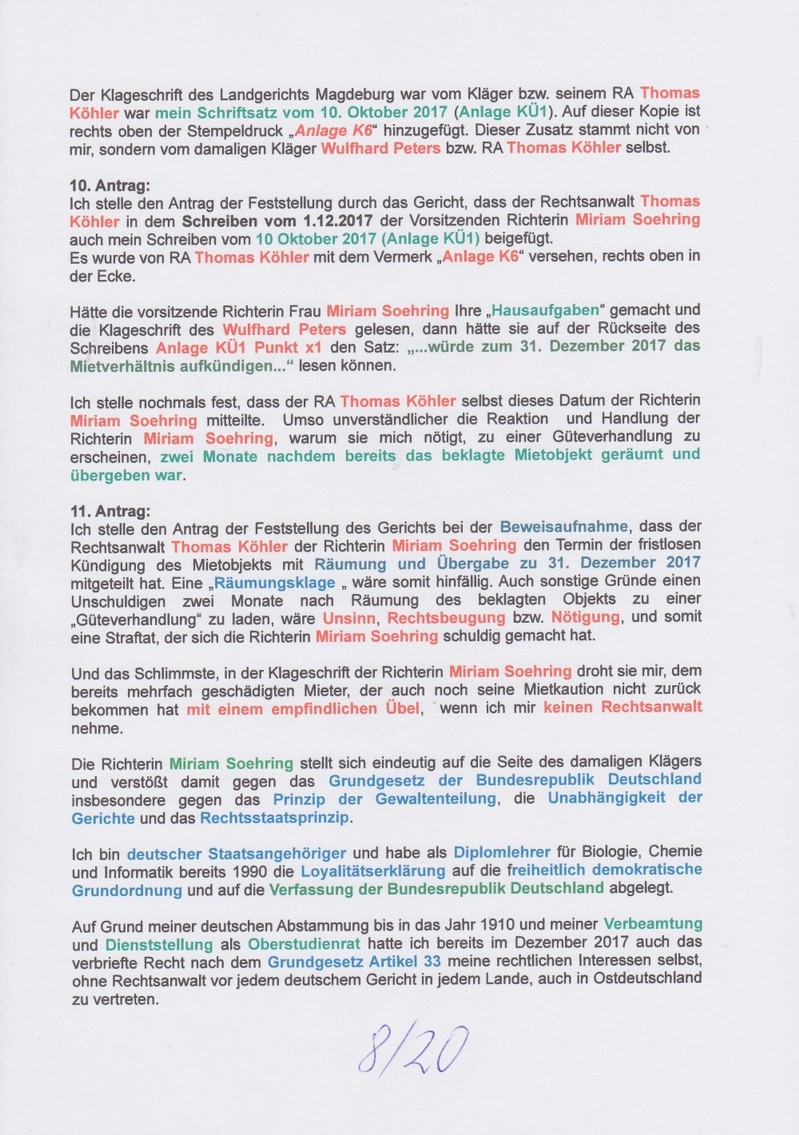 Der Klageschrift des Landgerichts Magdeburg war vom Kläger bzw. seinem RA Thomas Köhler war mein Schriftsatz vom 10. Oktober 2017 (Anlage KÜ1). Auf dieser Kopie ist rechts oben der Stempeldruck „Anlage K6“ hinzugefügt. Dieser Zusatz stammt nicht von mir, sondern vom damaligen Kläger Wulfhard Peters bzw. RA Thomas Köhler selbst.

10. Antrag:
Ich stelle den Antrag der Feststellung durch das Gericht, dass der Rechtsanwalt Thomas Köhler in dem Schreiben vom 1.12.2017 der Vorsitzenden Richterin Miriam Soehring auch mein Schreiben vom 10 Oktober 2017 (Anlage KÜ1) beigefügt.
Es wurde von RA Thomas Köhler mit dem Vermerk „Anlage K6“ versehen, rechts oben in der Ecke.

Hätte die vorsitzende Richterin Frau Miriam Soehring Ihre „Hausaufgaben“ gemacht und die Klageschrift des Wulfhard Peters gelesen, dann hätte sie auf der Rückseite des Schreibens Anlage KÜ1 Punkt x1 den Satz: „...würde zum 31. Dezember 2017 das Mietverhältnis aufkündigen...“ lesen können.

Ich stelle nochmals fest, dass der RA Thomas Köhler selbst dieses Datum der Richterin Miriam Soehring mitteilte. Umso unverständlicher die Reaktion und Handlung der Richterin Miriam Soehring, warum sie mich nötigt, zu einer Güteverhandlung zu erscheinen, zwei Monate nachdem bereits das beklagte Mietobjekt geräumt und übergeben war.

11. Antrag:
Ich stelle den Antrag der Feststellung des Gerichts bei der Beweisaufnahme, dass der Rechtsanwalt Thomas Köhler der Richterin Miriam Soehring den Termin der fristlosen Kündigung des Mietobjekts mit Räumung und Übergabe zu 31. Dezember 2017 mitgeteilt hat. Eine „Räumungsklage „ wäre somit hinfällig. Auch sonstige Gründe einen Unschuldigen zwei Monate nach Räumung des beklagten Objekts zu einer „Güteverhandlung“ zu laden, wäre Unsinn, Rechtsbeugung bzw. Nötigung, und somit eine Straftat, der sich die Richterin Miriam Soehring schuldig gemacht hat.

Und das Schlimmste, in der Klageschrift der Richterin Miriam Soehring droht sie mir, dem bereits mehrfach geschädigten Mieter, der auch noch seine Mietkaution nicht zurück bekommen hat mit einem empfindlichen Übel, wenn ich mir keinen Rechtsanwalt nehme.

Die Richterin Miriam Soehring stellt sich eindeutig auf die Seite des damaligen Klägers und verstößt damit gegen das Grundgesetz der Bundesrepublik Deutschland insbesondere gegen das Prinzip der Gewaltenteilung, die Unabhängigkeit der Gerichte und das Rechtsstaatsprinzip.

Ich bin deutscher Staatsangehöriger und habe als Diplomlehrer für Biologie, Chemie und Informatik bereits 1990 die Loyalitätserklärung auf die freiheitlich demokratische Grundordnung und auf die Verfassung der Bundesrepublik Deutschland abgelegt.

Auf Grund meiner deutschen Abstammung bis in das Jahr 1910 und meiner Verbeamtung und Dienststellung als Oberstudienrat hatte ich bereits im Dezember 2017 auch das verbriefte Recht nach dem Grundgesetz Artikel 33 meine rechtlichen Interessen selbst, ohne Rechtsanwalt vor jedem deutschem Gericht in jedem Lande, auch in Ostdeutschland zu vertreten.

8/20